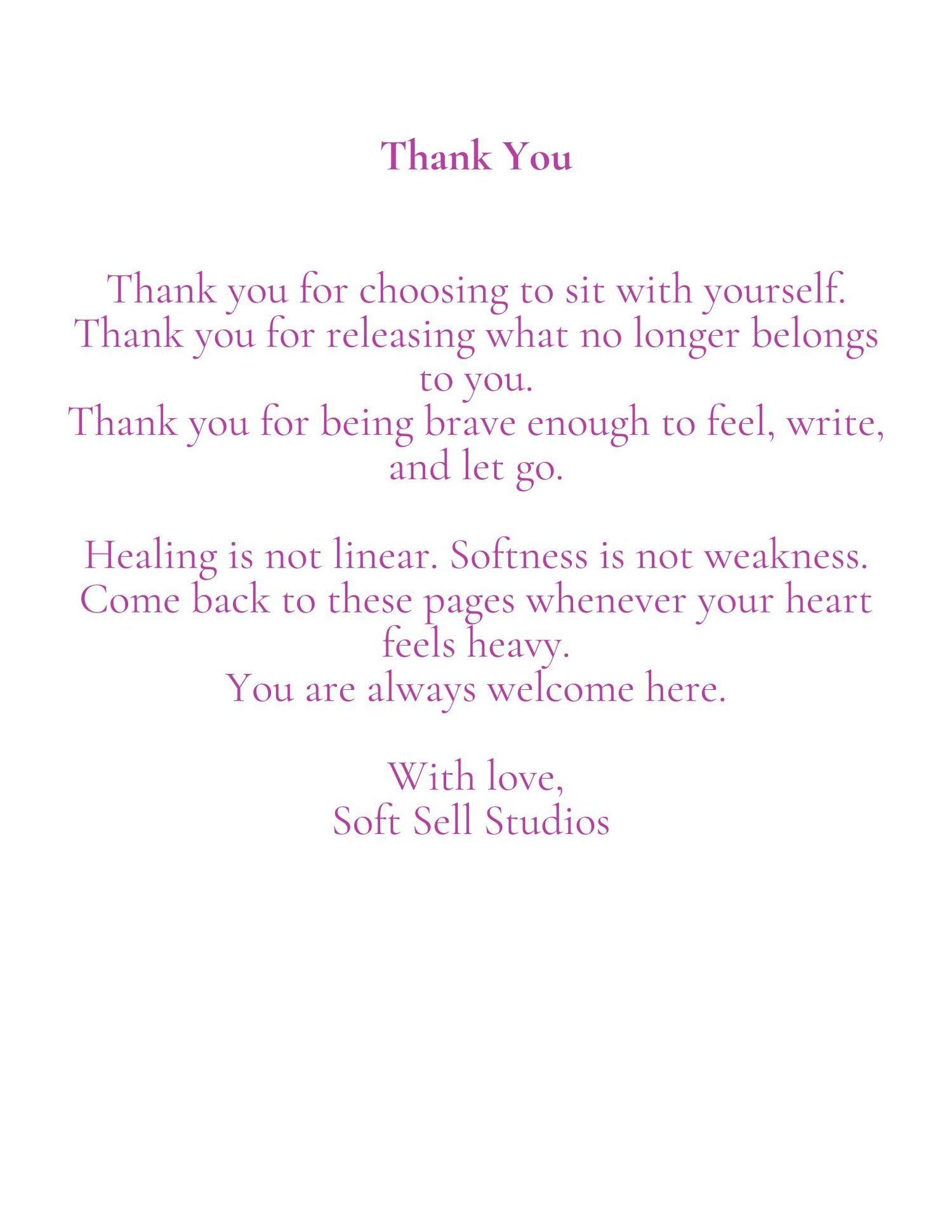 Thank You

Thank you for choosing to sit with yourself.
Thank you for releasing what no longer belongs to you.
Thank you for being brave enough to feel, write, and let go.

Healing is not linear. Softness is not weakness.
Come back to these pages whenever your heart feels heavy.
You are always welcome here.

With love,
Soft Sell Studios